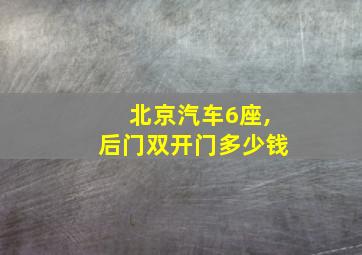 北京汽车6座,
后门双开门多少钱